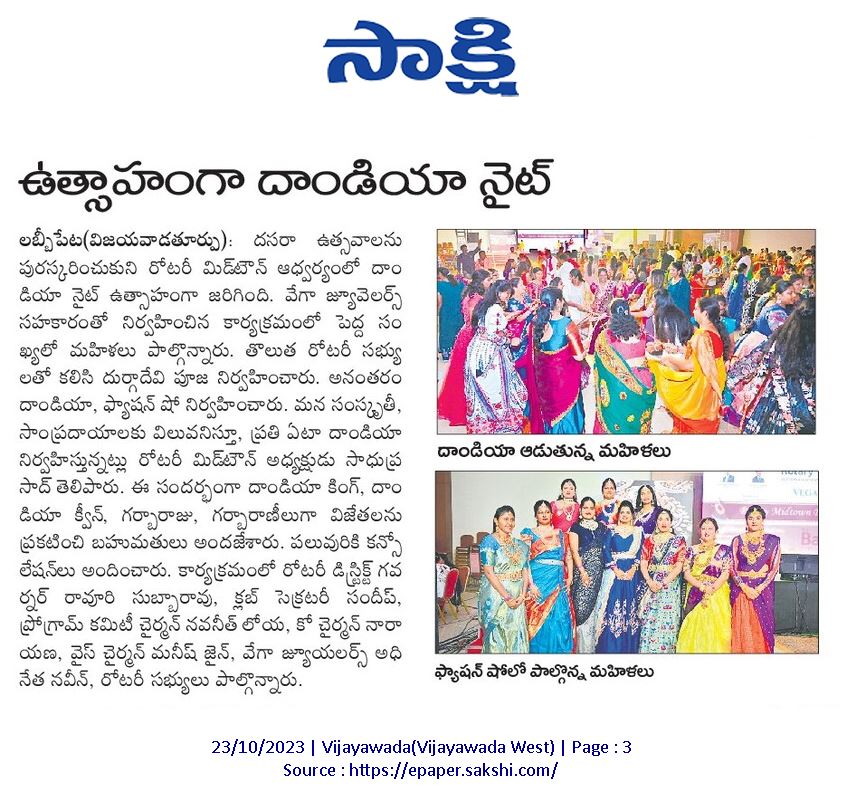 సాక్షి

ఉత్సాహంగా దాండియా నైట్

లబ్బీపేట(విజయవాడతూర్పు): దసరా ఉత్సవాలను పురస్కరించుకుని రోటరీ మిడ్‌టౌన్ ఆధ్వర్యంలో దాండియా నైట్ ఉత్సాహంగా జరిగింది. వేగా జ్యూవెలర్స్ సహకారంతో నిర్వహించిన కార్యక్రమంలో పెద్ద సంఖ్యలో మహిళలు పాల్గొన్నారు. తొలుత రోటరీ సభ్యులతో కలిసి దుర్గాదేవి పూజ నిర్వహించారు. అనంతరం దాండియా, ఫ్యాషన్ షో నిర్వహించారు. మన సంస్కృతీ, సాంప్రదాయాలకు విలువనిస్తూ, ప్రతి ఏటా దాండియా నిర్వహిస్తున్నట్లు రోటరీ మిడ్‌టౌన్ అధ్యక్షుడు సాధుప్రసాద్ తెలిపారు. ఈ సందర్భంగా దాండియా కింగ్, దాండియా క్వీన్, గర్బారాజు, గర్బారాణీలుగా విజేతలను ప్రకటించి బహుమతులు అందజేశారు. పలువురికి కన్సోలేషన్‌లు అందించారు. కార్యక్రమంలో రోటరీ డిస్ట్రిక్ట్ గవర్నర్ రావూరి సుబ్బారావు, క్లబ్ సెక్రటరీ సందీప్, ప్రోగ్రామ్ కమిటీ చైర్మన్ నవనీత్ లోయ, కో చైర్మన్ నారాయణ, వైస్ చైర్మన్ మనీష్ జైన్, వేగా జ్యూయలర్స్ అధినేత నవీన్, రోటరీ సభ్యులు పాల్గొన్నారు.

దాండియా ఆడుతున్న మహిళలు

ఫ్యాషన్ షోలో పాల్గొన్న మహిళలు

23/10/2023 | Vijayawada(Vijayawada West) | Page : 3
Source : https://epaper.sakshi.com/